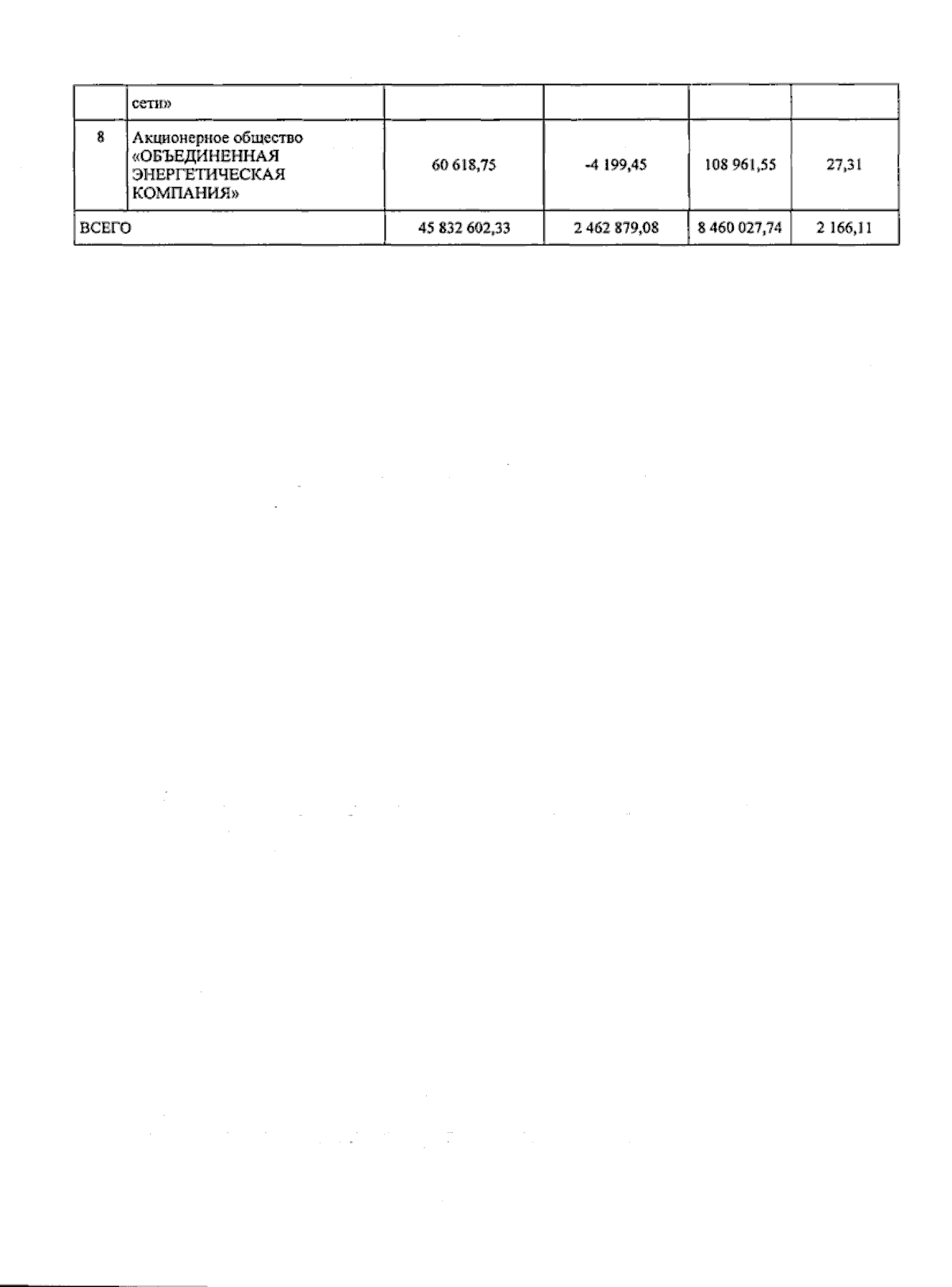 |  | сети» |  |  |  |  |
|---|---|---|---|---|---|
| 8 | Акционерное общество «ОБЪЕДИНЕННАЯ ЭНЕРГЕТИЧЕСКАЯ КОМПАНИЯ» | 60 618,75 | -4 199,45 | 108 961,55 | 27,31 |
| ВСЕГО |  | 45 832 602,33 | 2 462 879,08 | 8 460 027,74 | 2 166,11 |